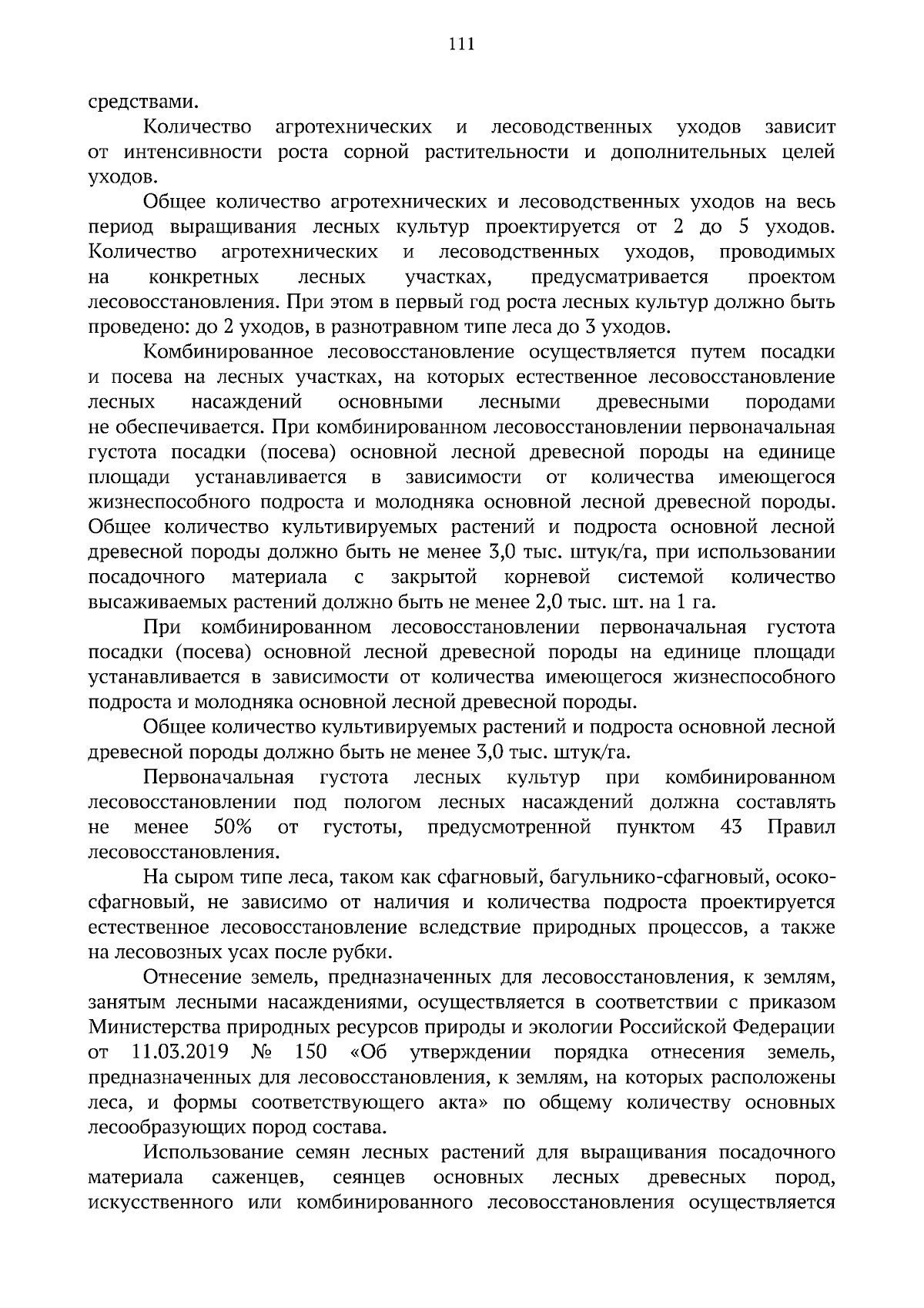 111

средствами.

Количество агротехнических и лесоводственных уходов зависит от интенсивности роста сорной растительности и дополнительных целей уходов.

Общее количество агротехнических и лесоводственных уходов на весь период выращивания лесных культур проектируется от 2 до 5 уходов. Количество агротехнических и лесоводственных уходов, проводимых на конкретных лесных участках, предусматривается проектом лесовосстановления. При этом в первый год роста лесных культур должно быть проведено: до 2 уходов, в разнотравном типе леса до 3 уходов.

Комбинированное лесовосстановление осуществляется путем посадки и посева на лесных участках, на которых естественное лесовосстановление лесных насаждений основными лесными древесными породами не обеспечивается. При комбинированном лесовосстановлении первоначальная густота посадки (посева) основной лесной древесной породы на единице площади устанавливается в зависимости от количества имеющегося жизнеспособного подроста и молодняка основной лесной древесной породы. Общее количество культивируемых растений и подроста основной лесной древесной породы должно быть не менее 3,0 тыс. штук/га, при использовании посадочного материала с закрытой корневой системой количество высаживаемых растений должно быть не менее 2,0 тыс. шт. на 1 га.

При комбинированном лесовосстановлении первоначальная густота посадки (посева) основной лесной древесной породы на единице площади устанавливается в зависимости от количества имеющегося жизнеспособного подроста и молодняка основной лесной древесной породы.

Общее количество культивируемых растений и подроста основной лесной древесной породы должно быть не менее 3,0 тыс. штук/га.

Первоначальная густота лесных культур при комбинированном лесовосстановлении под пологом лесных насаждений должна составлять не менее 50% от густоты, предусмотренной пунктом 43 Правил лесовосстановления.

На сыром типе леса, таком как сфагновый, багульнико-сфагновый, осоко-сфагновый, не зависимо от наличия и количества подроста проектируется естественное лесовосстановление вследствие природных процессов, а также на лесовозных усах после рубки.

Отнесение земель, предназначенных для лесовосстановления, к землям, занятым лесными насаждениями, осуществляется в соответствии с приказом Министерства природных ресурсов природы и экологии Российской Федерации от 11.03.2019 № 150 «Об утверждении порядка отнесения земель, предназначенных для лесовосстановления, к землям, на которых расположены леса, и формы соответствующего акта» по общему количеству основных лесообразующих пород состава.

Использование семян лесных растений для выращивания посадочного материала саженцев, сеянцев основных лесных древесных пород, искусственного или комбинированного лесовосстановления осуществляется